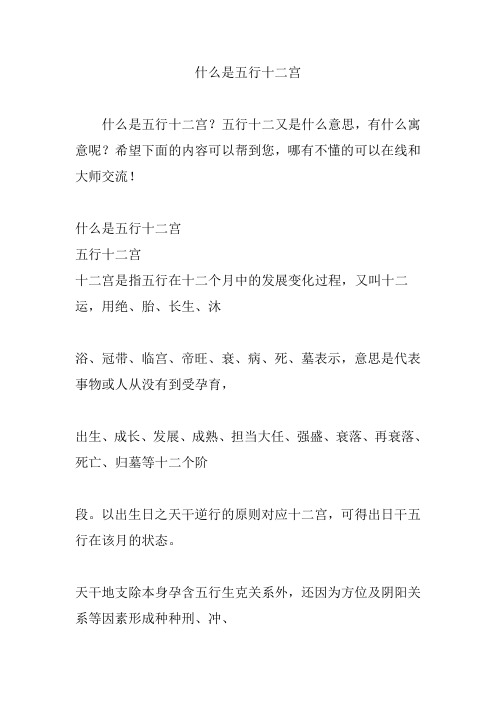 什么是五行十二宫

什么是五行十二宫？五行十二又是什么意思，有什么寓意呢？希望下面的内容可以帮到您，哪有不懂的可以在线和大师交流！

什么是五行十二宫
五行十二宫
十二宫是指五行在十二个月中的发展变化过程，又叫十二运，用绝、胎、长生、沐

浴、冠带、临宫、帝旺、衰、病、死、墓表示，意思是代表事物或人从没有到受孕育，

出生、成长、发展、成熟、担当大任、强盛、衰落、再衰落、死亡、归墓等十二个阶

段。以出生日之天干逆行的原则对应十二宫，可得出日干五行在该月的状态。

天干地支除本身孕含五行生克关系外，还因为方位及阴阳关系等因素形成种种刑、冲、